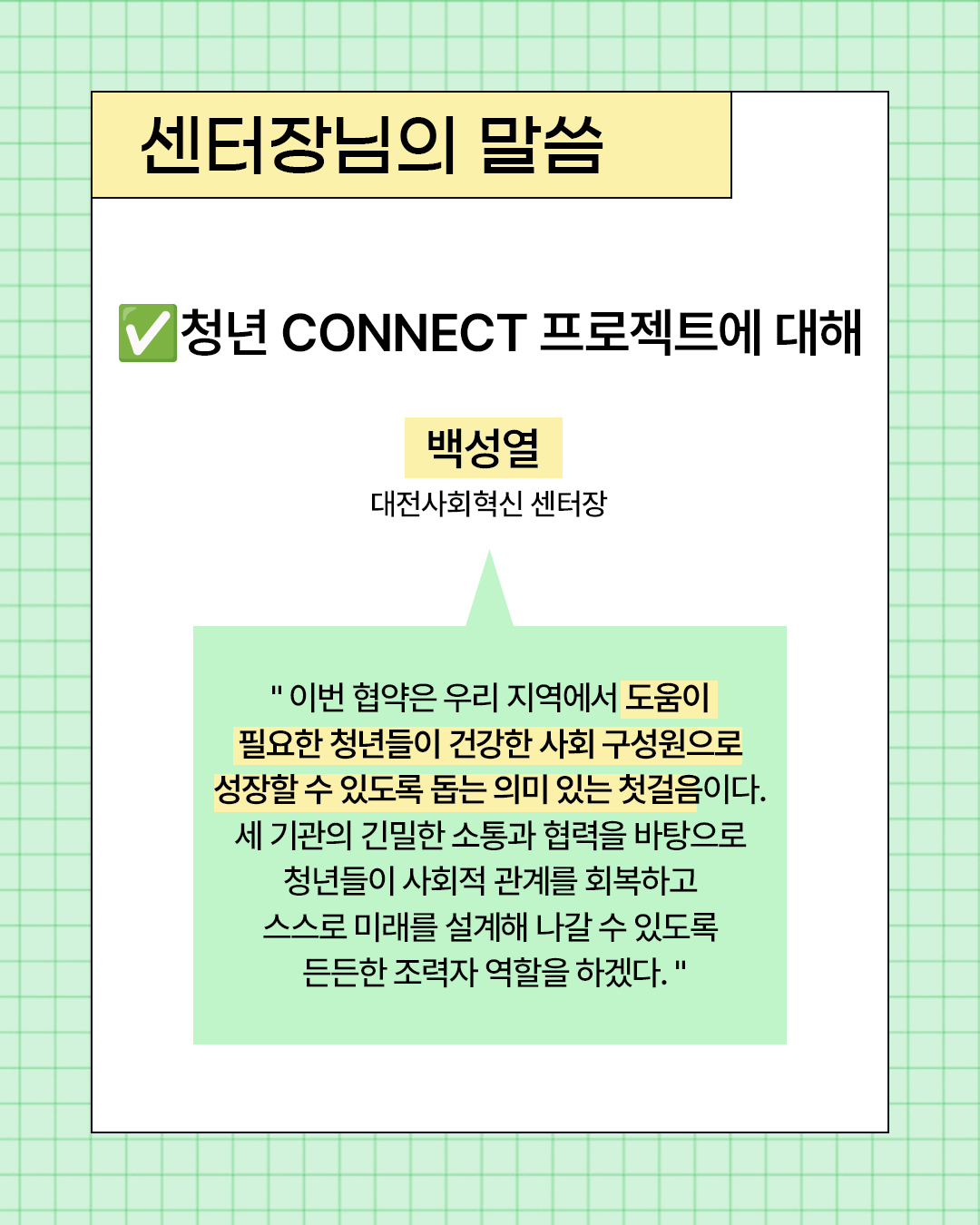 센터장님의 말씀

✅청년 CONNECT 프로젝트에 대해

백성열
대전사회혁신 센터장

" 이번 협약은 우리 지역에서 도움이 필요한 청년들이 건강한 사회 구성원으로 성장할 수 있도록 돕는 의미 있는 첫걸음이다. 세 기관의 긴밀한 소통과 협력을 바탕으로 청년들이 사회적 관계를 회복하고 스스로 미래를 설계해 나갈 수 있도록 든든한 조력자 역할을 하겠다. "